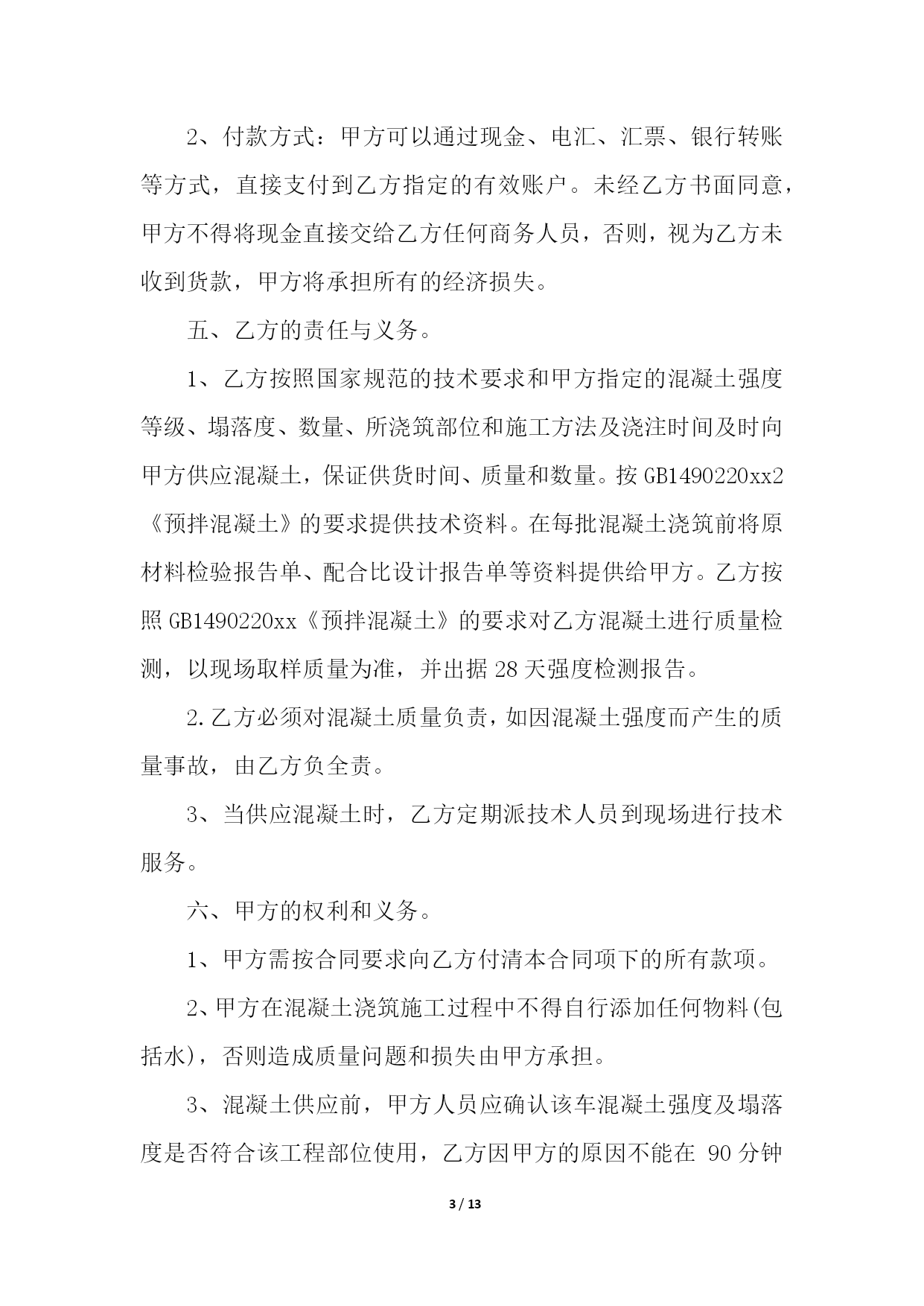 2、付款方式：甲方可以通过现金、电汇、汇票、银行转账等方式，直接支付到乙方指定的有效账户。未经乙方书面同意，甲方不得将现金直接交给乙方任何商务人员，否则，视为乙方未收到货款，甲方将承担所有的经济损失。

五、乙方的责任与义务。

1、乙方按照国家规范的技术要求和甲方指定的混凝土强度等级、塌落度、数量、所浇筑部位和施工方法及浇注时间及时向甲方供应混凝土，保证供货时间、质量和数量。按 GB1490220xx2《预拌混凝土》的要求提供技术资料。在每批混凝土浇筑前将原材料检验报告单、配合比设计报告单等资料提供给甲方。乙方按照 GB1490220xx《预拌混凝土》的要求对乙方混凝土进行质量检测，以现场取样质量为准，并出据 28 天强度检测报告。

2.乙方必须对混凝土质量负责，如因混凝土强度而产生的质量事故，由乙方负全责。

3、当供应混凝土时，乙方定期派技术人员到现场进行技术服务。

六、甲方的权利和义务。

1、甲方需按合同要求向乙方付清本合同项下的所有款项。

2、甲方在混凝土浇筑施工过程中不得自行添加任何物料(包括水)，否则造成质量问题和损失由甲方承担。

3、混凝土供应前，甲方人员应确认该车混凝土强度及塌落度是否符合该工程部位使用，乙方因甲方的原因不能在 90 分钟

3 / 13